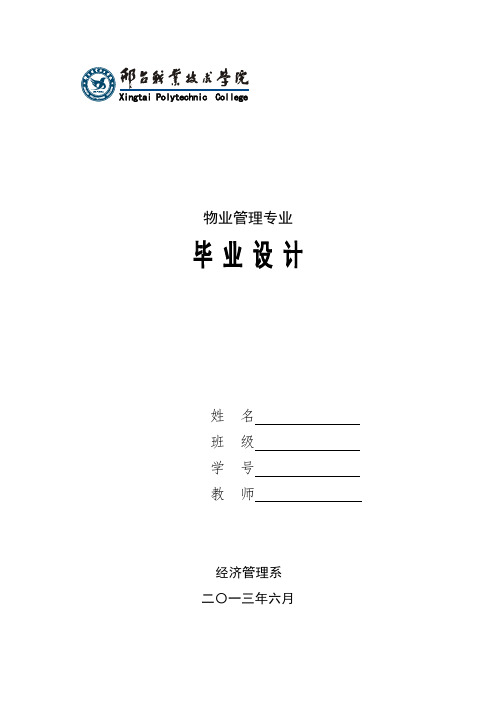 邢台职业技术学院
Xingtai Polytechnic College

物业管理专业

毕业设计

姓 名

班 级

学 号

教 师

经济管理系

二〇一三年六月